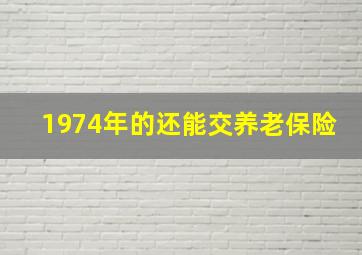 1974年的还能交养老保险